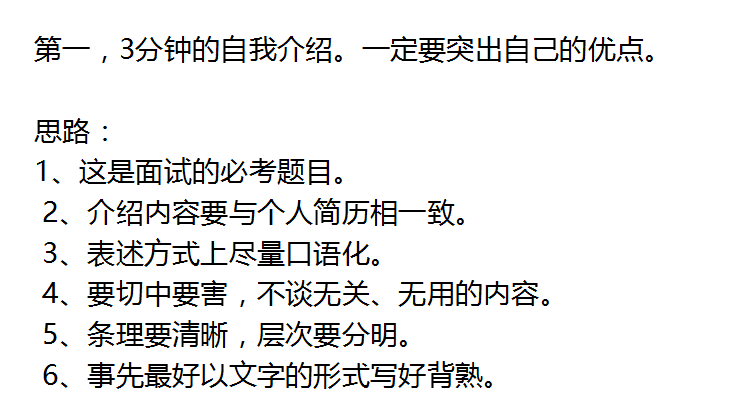 第一，3分钟的自我介绍。一定要突出自己的优点。

思路：
1、这是面试的必考题目。
2、介绍内容要与个人简历相一致。
3、表述方式上尽量口语化。
4、要切中要害，不谈无关、无用的内容。
5、条理要清晰，层次要分明。
6、事先最好以文字的形式写好背熟。